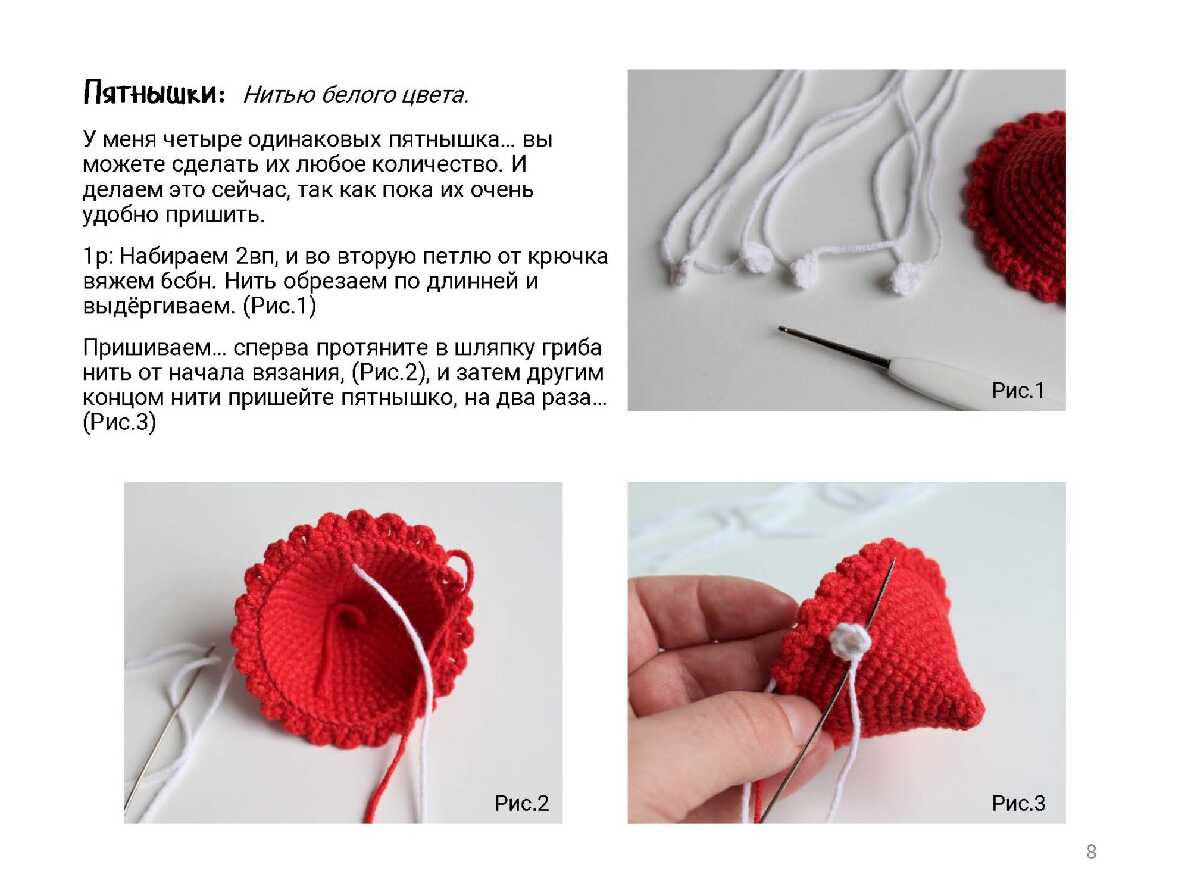 Пятнышки: Нитью белого цвета.

У меня четыре одинаковых пятнышка... вы можете сделать их любое количество. И делаем это сейчас, так как пока их очень удобно пришить.

1р: Набираем 2вп, и во вторую петлю от крючка вяжем 6сбн. Нить обрезаем по длинней и выдёргиваем. (Рис.1)

Пришиваем... сперва протяните в шляпку гриба нить от начала вязания, (Рис.2), и затем другим концом нити пришейте пятнышко, на два раза... (Рис.3)

Рис.1

Рис.2

Рис.3

8